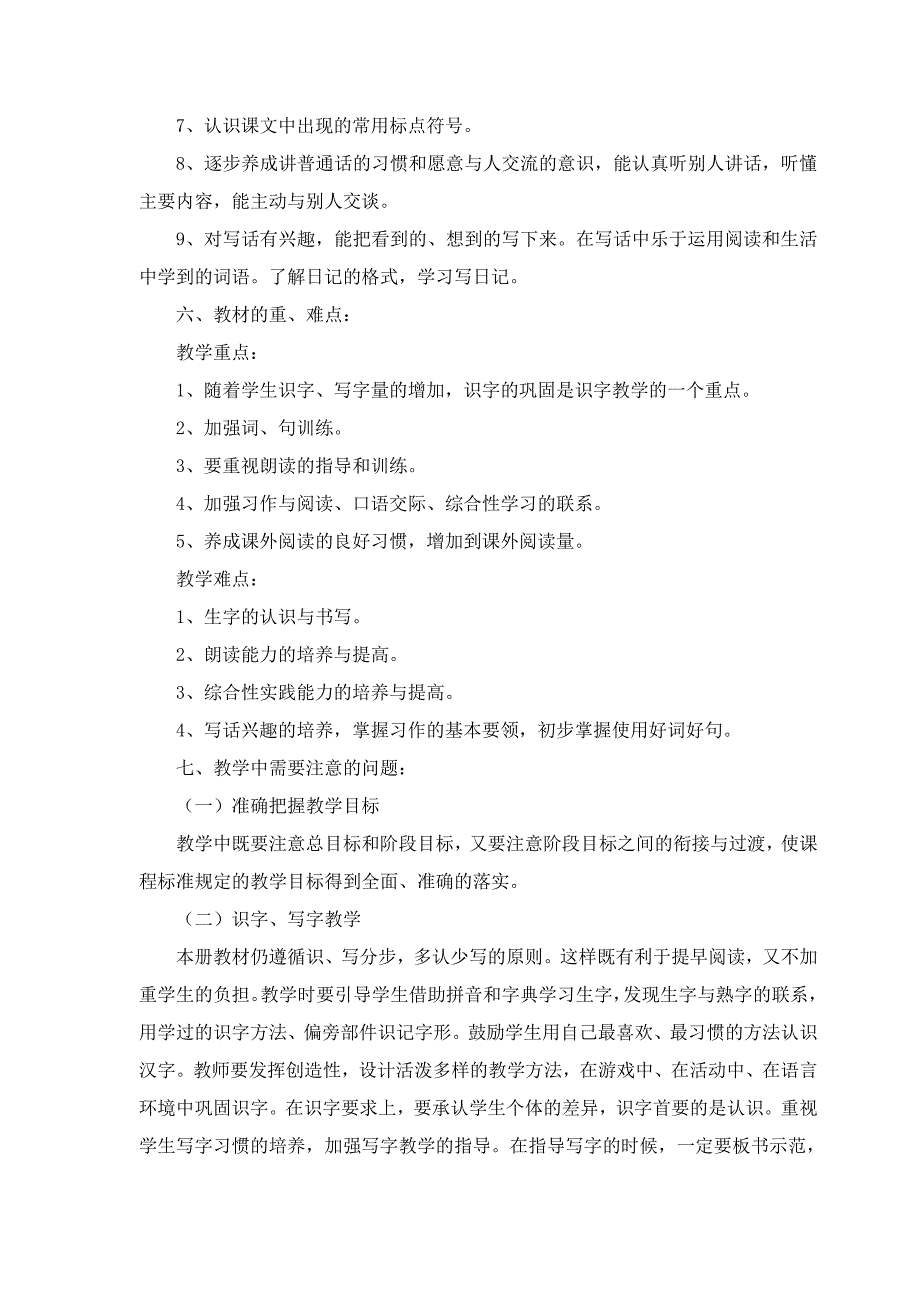 7、认识课文中出现的常用标点符号。

8、逐步养成讲普通话的习惯和愿意与人交流的意识，能认真听别人讲话，听懂主要内容，能主动与别人交谈。

9、对写话有兴趣，能把看到的、想到的写下来。在写话中乐于运用阅读和生活中学到的词语。了解日记的格式，学习写日记。

六、教材的重、难点：

教学重点：

1、随着学生识字、写字量的增加，识字的巩固是识字教学的一个重点。

2、加强词、句训练。

3、要重视朗读的指导和训练。

4、加强习作与阅读、口语交际、综合性学习的联系。

5、养成课外阅读的良好习惯，增加到课外阅读量。

教学难点：

1、生字的认识与书写。

2、朗读能力的培养与提高。

3、综合性实践能力的培养与提高。

4、写话兴趣的培养，掌握习作的基本要领，初步掌握使用好词好句。

七、教学中需要注意的问题：

（一）准确把握教学目标

教学中既要注意总目标和阶段目标，又要注意阶段目标之间的衔接与过渡，使课程标准规定的教学目标得到全面、准确的落实。

（二）识字、写字教学

本册教材仍遵循识、写分步，多认少写的原则。这样既有利于提早阅读，又不加重学生的负担。教学时要引导学生借助拼音和字典学习生字，发现生字与熟字的联系，用学过的识字方法、偏旁部件识记字形。鼓励学生用自己最喜欢、最习惯的方法认识汉字。教师要发挥创造性，设计活泼多样的教学方法，在游戏中、在活动中、在语言环境中巩固识字。在识字要求上，要承认学生个体的差异，识字首要的是认识。重视学生写字习惯的培养，加强写字教学的指导。在指导写字的时候，一定要板书示范，